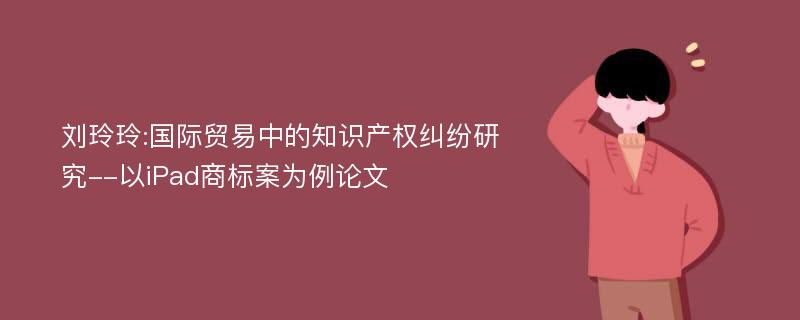 刘玲玲:国际贸易中的知识产权纠纷研究--以iPad商标案为例论文